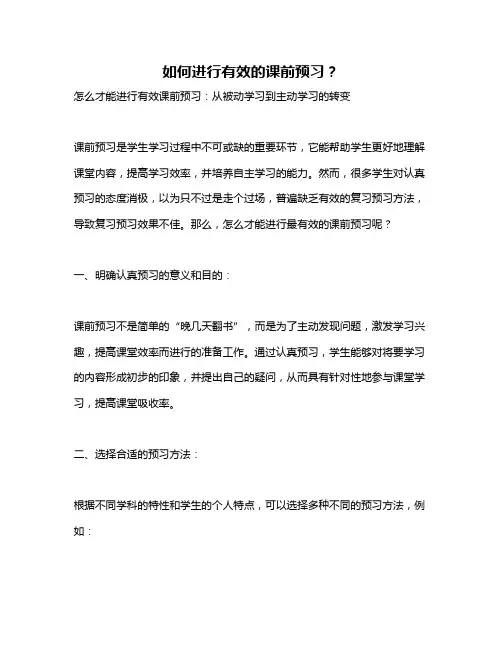 如何进行有效的课前预习？

怎么才能进行有效课前预习：从被动学习到主动学习的转变

课前预习是学生学习过程中不可或缺的重要环节，它能帮助学生更好地理解课堂内容，提高学习效率，并培养自主学习的能力。然而，很多学生对认真预习的态度消极，以为只不过是走个过场，普遍缺乏有效的复习预习方法，导致复习预习效果不佳。那么，怎么才能进行最有效的课前预习呢？

一、明确认真预习的意义和目的：

课前预习不是简单的“晚几天翻书”，而是为了主动发现问题，激发学习兴趣，提高课堂效率而进行的准备工作。通过认真预习，学生能够对将要学习的内容形成初步的印象，并提出自己的疑问，从而具有针对性地参与课堂学习，提高课堂吸收率。

二、选择合适的预习方法：

根据不同学科的特性和学生的个人特点，可以选择多种不同的预习方法，例如：